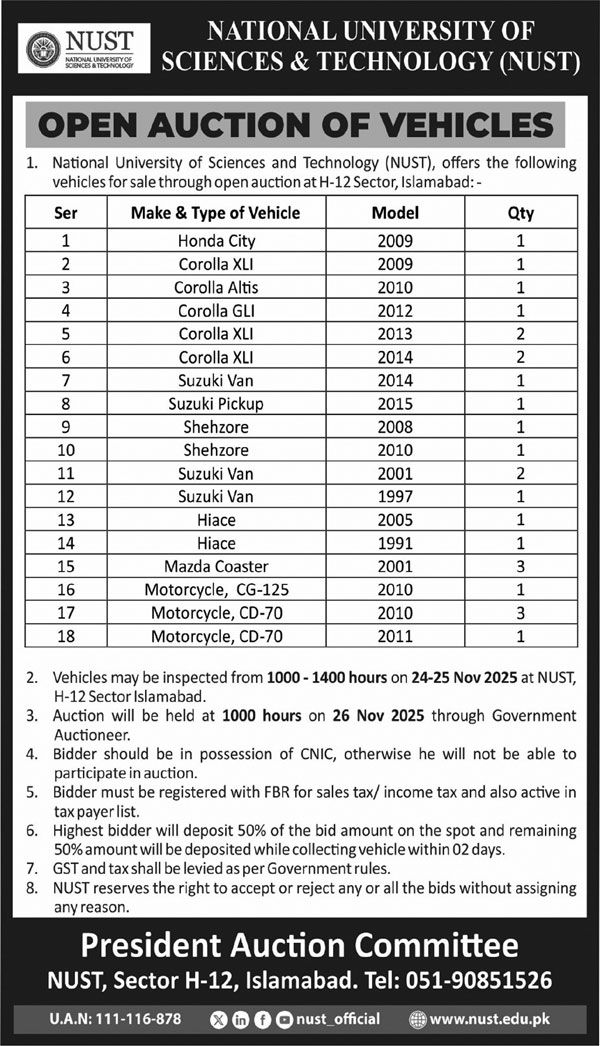 NUST
NATIONAL UNIVERSITY OF SCIENCES & TECHNOLOGY

NATIONAL UNIVERSITY OF SCIENCES & TECHNOLOGY (NUST)

OPEN AUCTION OF VEHICLES

1. National University of Sciences and Technology (NUST), offers the following vehicles for sale through open auction at H-12 Sector, Islamabad: -

| Ser | Make & Type of Vehicle | Model | Qty |
|---|---|---|---|
| 1 | Honda City | 2009 | 1 |
| 2 | Corolla XLI | 2009 | 1 |
| 3 | Corolla Altis | 2010 | 1 |
| 4 | Corolla GLI | 2012 | 1 |
| 5 | Corolla XLI | 2013 | 2 |
| 6 | Corolla XLI | 2014 | 2 |
| 7 | Suzuki Van | 2014 | 1 |
| 8 | Suzuki Pickup | 2015 | 1 |
| 9 | Shehzore | 2008 | 1 |
| 10 | Shehzore | 2010 | 1 |
| 11 | Suzuki Van | 2001 | 2 |
| 12 | Suzuki Van | 1997 | 1 |
| 13 | Hiace | 2005 | 1 |
| 14 | Hiace | 1991 | 1 |
| 15 | Mazda Coaster | 2001 | 3 |
| 16 | Motorcycle, CG-125 | 2010 | 1 |
| 17 | Motorcycle, CD-70 | 2010 | 3 |
| 18 | Motorcycle, CD-70 | 2011 | 1 |

2. Vehicles may be inspected from 1000 - 1400 hours on 24-25 Nov 2025 at NUST, H-12 Sector Islamabad.
3. Auction will be held at 1000 hours on 26 Nov 2025 through Government Auctioneer.
4. Bidder should be in possession of CNIC, otherwise he will not be able to participate in auction.
5. Bidder must be registered with FBR for sales tax/ income tax and also active in tax payer list.
6. Highest bidder will deposit 50% of the bid amount on the spot and remaining 50% amount will be deposited while collecting vehicle within 02 days.
7. GST and tax shall be levied as per Government rules.
8. NUST reserves the right to accept or reject any or all the bids without assigning any reason.

President Auction Committee
NUST, Sector H-12, Islamabad. Tel: 051-90851526

U.A.N: 111-116-878 nust_official www.nust.edu.pk